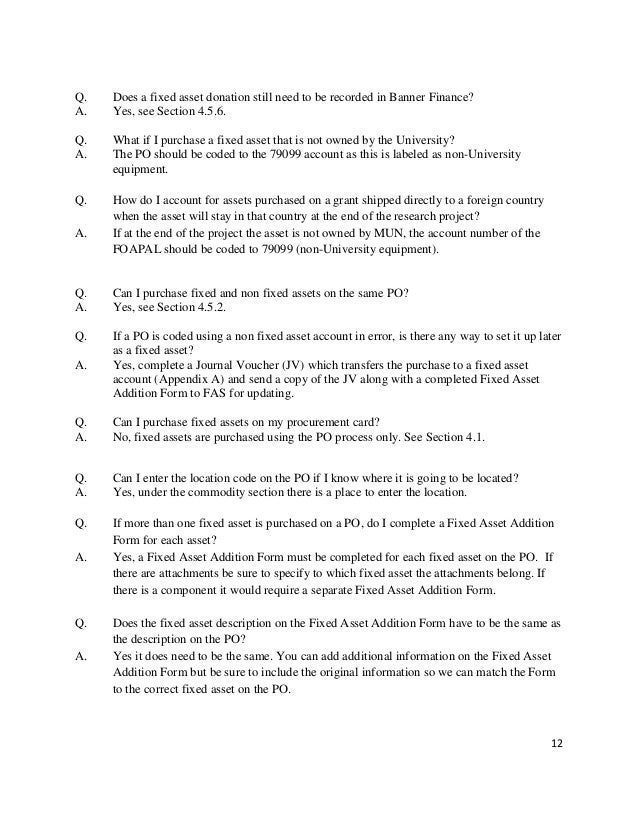 Q. Does a fixed asset donation still need to be recorded in Banner Finance?
A. Yes, see Section 4.5.6.

Q. What if I purchase a fixed asset that is not owned by the University?
A. The PO should be coded to the 79099 account as this is labeled as non-University equipment.

Q. How do I account for assets purchased on a grant shipped directly to a foreign country when the asset will stay in that country at the end of the research project?
A. If at the end of the project the asset is not owned by MUN, the account number of the FOAPAL should be coded to 79099 (non-University equipment).

Q. Can I purchase fixed and non fixed assets on the same PO?
A. Yes, see Section 4.5.2.

Q. If a PO is coded using a non fixed asset account in error, is there any way to set it up later as a fixed asset?
A. Yes, complete a Journal Voucher (JV) which transfers the purchase to a fixed asset account (Appendix A) and send a copy of the JV along with a completed Fixed Asset Addition Form to FAS for updating.

Q. Can I purchase fixed assets on my procurement card?
A. No, fixed assets are purchased using the PO process only. See Section 4.1.

Q. Can I enter the location code on the PO if I know where it is going to be located?
A. Yes, under the commodity section there is a place to enter the location.

Q. If more than one fixed asset is purchased on a PO, do I complete a Fixed Asset Addition Form for each asset?
A. Yes, a Fixed Asset Addition Form must be completed for each fixed asset on the PO. If there are attachments be sure to specify to which fixed asset the attachments belong. If there is a component it would require a separate Fixed Asset Addition Form.

Q. Does the fixed asset description on the Fixed Asset Addition Form have to be the same as the description on the PO?
A. Yes it does need to be the same. You can add additional information on the Fixed Asset Addition Form but be sure to include the original information so we can match the Form to the correct fixed asset on the PO.

12